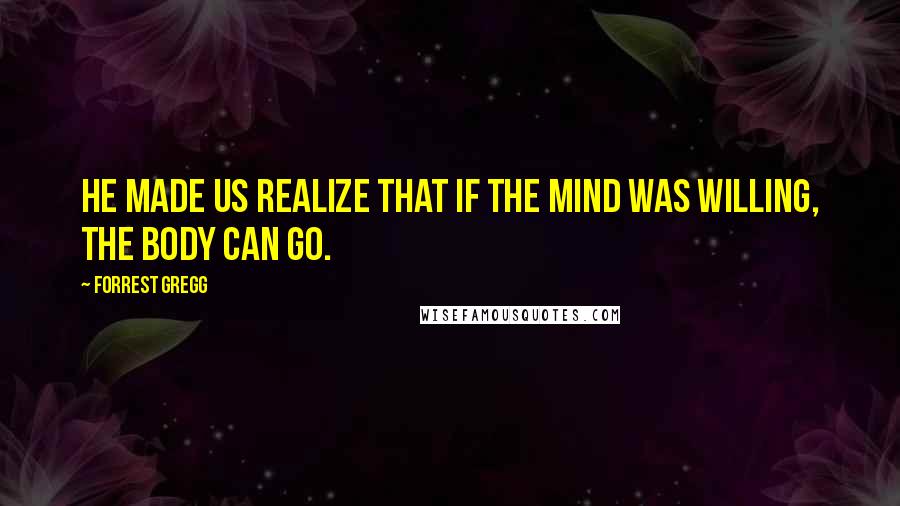 HE MADE US REALIZE THAT IF THE MIND WAS WILLING, THE BODY CAN GO.

~ FORREST GREGG

WISEFAMOUSQUOTES.COM